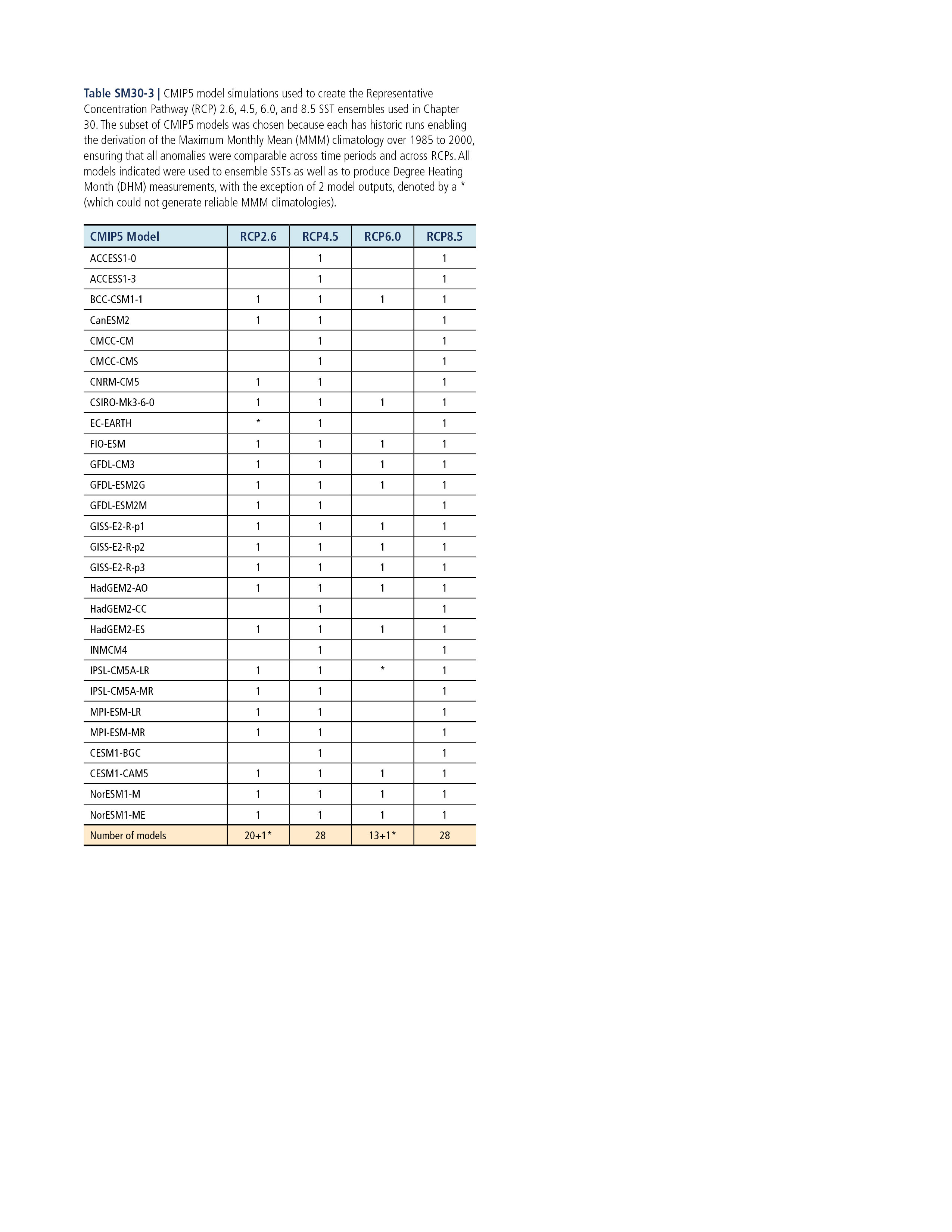 Table SM30-3 | CMIP5 model simulations used to create the Representative Concentration Pathway (RCP) 2.6, 4.5, 6.0, and 8.5 SST ensembles used in Chapter 30. The subset of CMIP5 models was chosen because each has historic runs enabling the derivation of the Maximum Monthly Mean (MMM) climatology over 1985 to 2000, ensuring that all anomalies were comparable across time periods and across RCPs. All models indicated were used to ensemble SSTs as well as to produce Degree Heating Month (DHM) measurements, with the exception of 2 model outputs, denoted by a * (which could not generate reliable MMM climatologies).

| CMIP5 Model | RCP2.6 | RCP4.5 | RCP6.0 | RCP8.5 |
|---|---|---|---|---|
| ACCESS1-0 | | 1 | | 1 |
| ACCESS1-3 | | 1 | | 1 |
| BCC-CSM1-1 | 1 | 1 | 1 | 1 |
| CanESM2 | 1 | 1 | | 1 |
| CMCC-CM | | 1 | | 1 |
| CMCC-CMS | | 1 | | 1 |
| CNRM-CM5 | 1 | 1 | | 1 |
| CSIRO-Mk3-6-0 | 1 | 1 | 1 | 1 |
| EC-EARTH | * | 1 | | 1 |
| FIO-ESM | 1 | 1 | 1 | 1 |
| GFDL-CM3 | 1 | 1 | 1 | 1 |
| GFDL-ESM2G | 1 | 1 | 1 | 1 |
| GFDL-ESM2M | 1 | 1 | | 1 |
| GISS-E2-R-p1 | 1 | 1 | 1 | 1 |
| GISS-E2-R-p2 | 1 | 1 | 1 | 1 |
| GISS-E2-R-p3 | 1 | 1 | 1 | 1 |
| HadGEM2-AO | 1 | 1 | 1 | 1 |
| HadGEM2-CC | | 1 | | 1 |
| HadGEM2-ES | 1 | 1 | 1 | 1 |
| INMCM4 | | 1 | | 1 |
| IPSL-CM5A-LR | 1 | 1 | * | 1 |
| IPSL-CM5A-MR | 1 | 1 | | 1 |
| MPI-ESM-LR | 1 | 1 | | 1 |
| MPI-ESM-MR | 1 | 1 | | 1 |
| CESM1-BGC | | 1 | | 1 |
| CESM1-CAM5 | 1 | 1 | 1 | 1 |
| NorESM1-M | 1 | 1 | 1 | 1 |
| NorESM1-ME | 1 | 1 | 1 | 1 |
| Number of models | 20+1* | 28 | 13+1* | 28 |